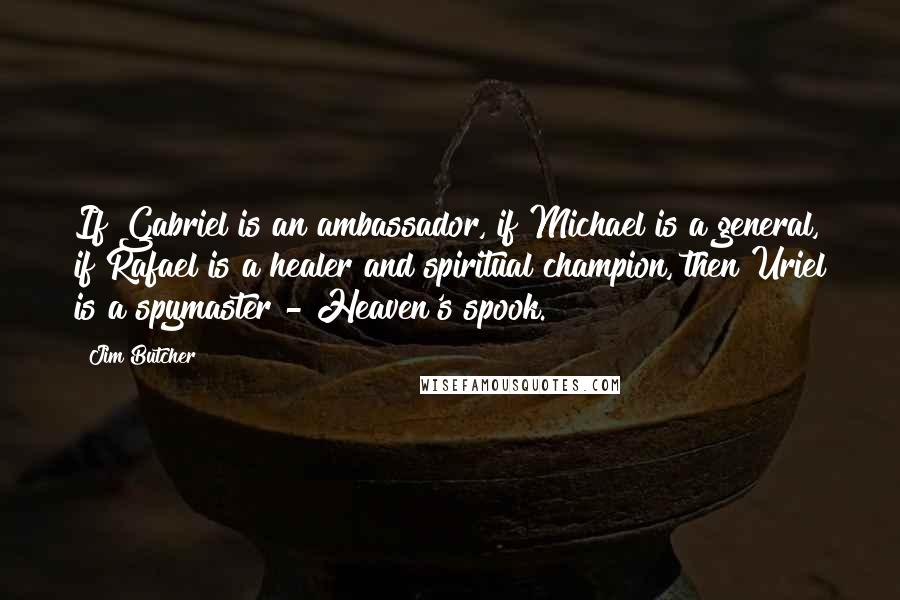 If Gabriel is an ambassador, if Michael is a general, if Rafael is a healer and spiritual champion, then Uriel is a spymaster - Heaven's spook.

Jim Butcher

WISEFAMOUSQUOTES.COM